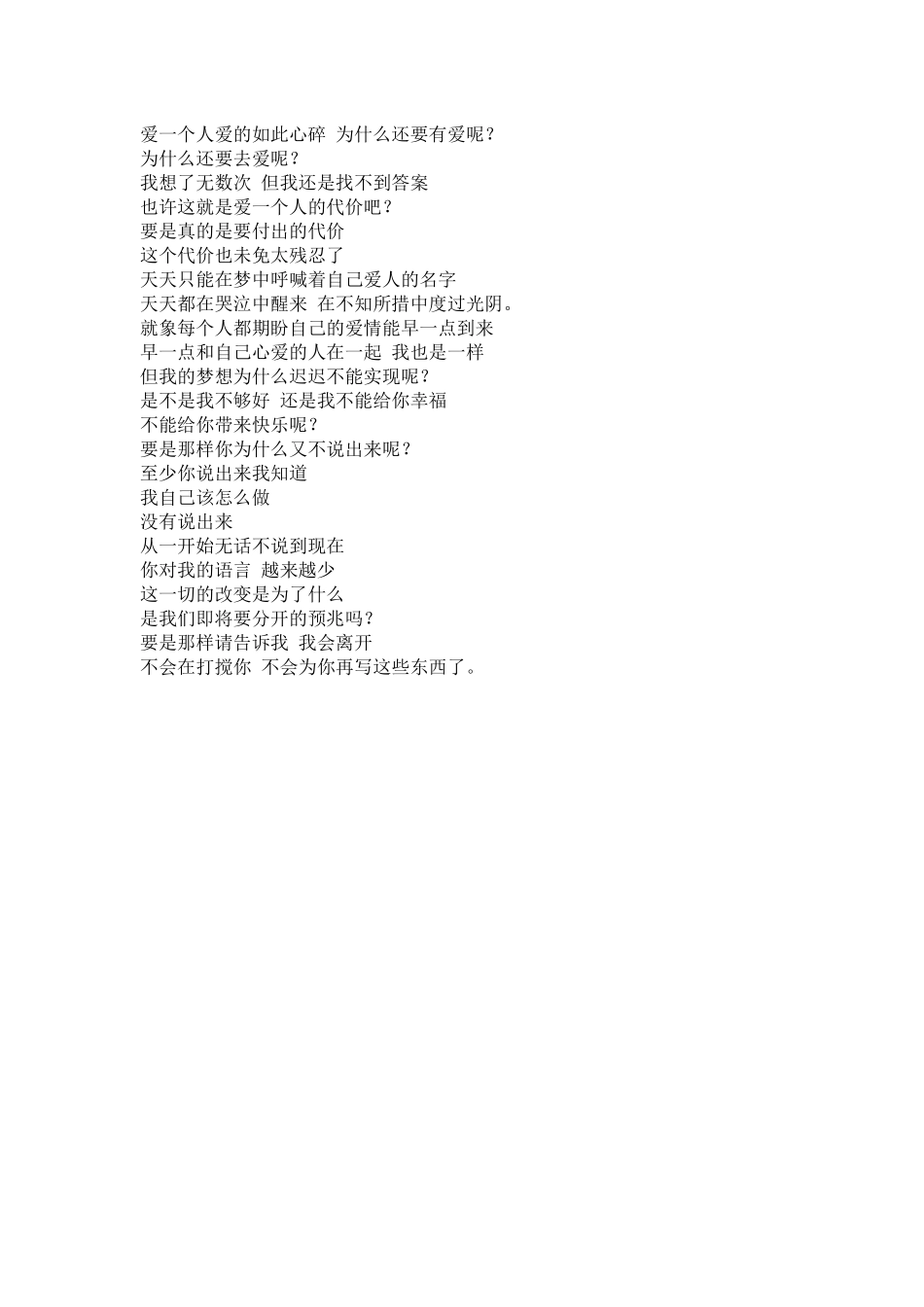 爱一个人爱的如此心碎 为什么还要有爱呢？
为什么还要去爱呢？
我想了无数次 但我还是找不到答案
也许这就是爱一个人的代价吧？
要是真的是要付出的代价
这个代价也未免太残忍了
天天只能在梦中呼喊着自己爱人的名字
天天都在哭泣中醒来 在不知所措中度过光阴。
就象每个人都期盼自己的爱情能早一点到来
早一点和自己心爱的人在一起 我也是一样
但我的梦想为什么迟迟不能实现呢？
是不是我不够好 还是我不能给你幸福
不能给你带来快乐呢？
要是那样你为什么又不说出来呢？
至少你说出来我知道
我自己该怎么做
没有说出来
从一开始无话不说到现在
你对我的语言 越来越少
这一切的改变是为了什么
是我们即将要分开的预兆吗？
要是那样请告诉我 我会离开
不会在打搅你 不会为你再写这些东西了。